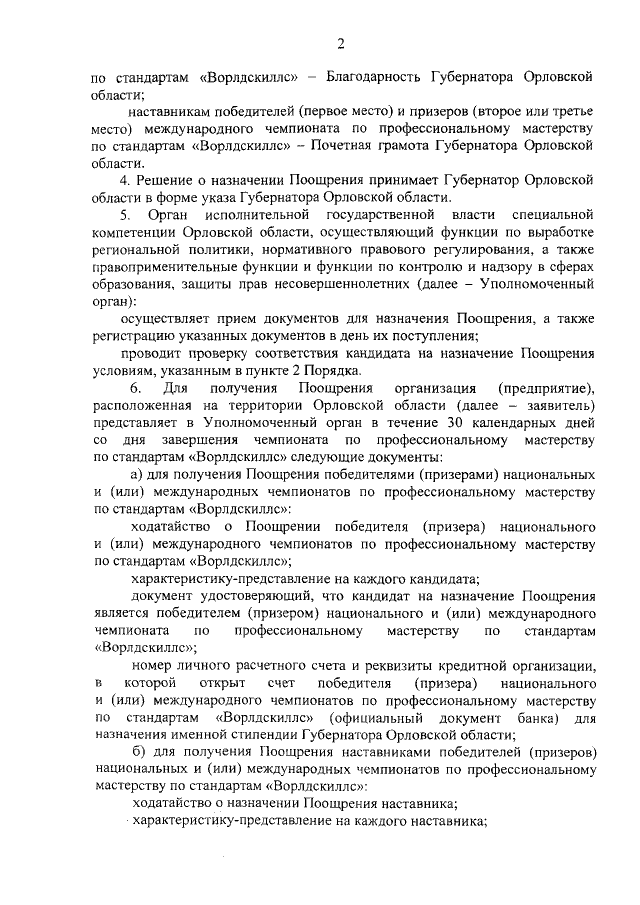 2

по стандартам «Ворлдскиллс» – Благодарность Губернатора Орловской области;

наставникам победителей (первое место) и призеров (второе или третье место) международного чемпионата по профессиональному мастерству по стандартам «Ворлдскиллс» – Почетная грамота Губернатора Орловской области.

4. Решение о назначении Поощрения принимает Губернатор Орловской области в форме указа Губернатора Орловской области.

5. Орган исполнительной государственной власти специальной компетенции Орловской области, осуществляющий функции по выработке региональной политики, нормативного правового регулирования, а также правоприменительные функции и функции по контролю и надзору в сферах образования, защиты прав несовершеннолетних (далее – Уполномоченный орган):

осуществляет прием документов для назначения Поощрения, а также регистрацию указанных документов в день их поступления;

проводит проверку соответствия кандидата на назначение Поощрения условиям, указанным в пункте 2 Порядка.

6. Для получения Поощрения организация (предприятие), расположенная на территории Орловской области (далее – заявитель) представляет в Уполномоченный орган в течение 30 календарных дней со дня завершения чемпионата по профессиональному мастерству по стандартам «Ворлдскиллс» следующие документы:

а) для получения Поощрения победителями (призерами) национальных и (или) международных чемпионатов по профессиональному мастерству по стандартам «Ворлдскиллс»:

ходатайство о Поощрении победителя (призера) национального и (или) международного чемпионатов по профессиональному мастерству по стандартам «Ворлдскиллс»;

характеристику-представление на каждого кандидата;

документ удостоверяющий, что кандидат на назначение Поощрения является победителем (призером) национального и (или) международного чемпионата по профессиональному мастерству по стандартам «Ворлдскиллс»;

номер личного расчетного счета и реквизиты кредитной организации, в которой открыт счет победителя (призера) национального и (или) международного чемпионатов по профессиональному мастерству по стандартам «Ворлдскиллс» (официальный документ банка) для назначения именной стипендии Губернатора Орловской области;

б) для получения Поощрения наставниками победителей (призеров) национальных и (или) международных чемпионатов по профессиональному мастерству по стандартам «Ворлдскиллс»:

ходатайство о назначении Поощрения наставника;

характеристику-представление на каждого наставника;